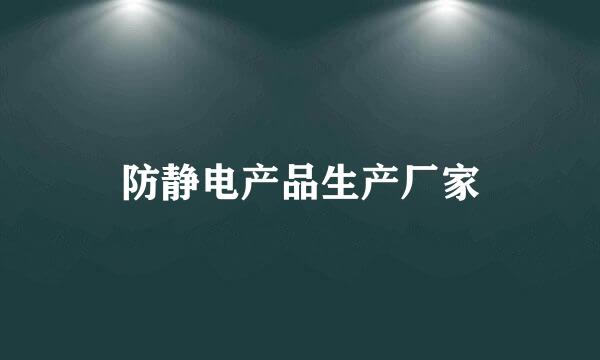 防静电产品生产厂家